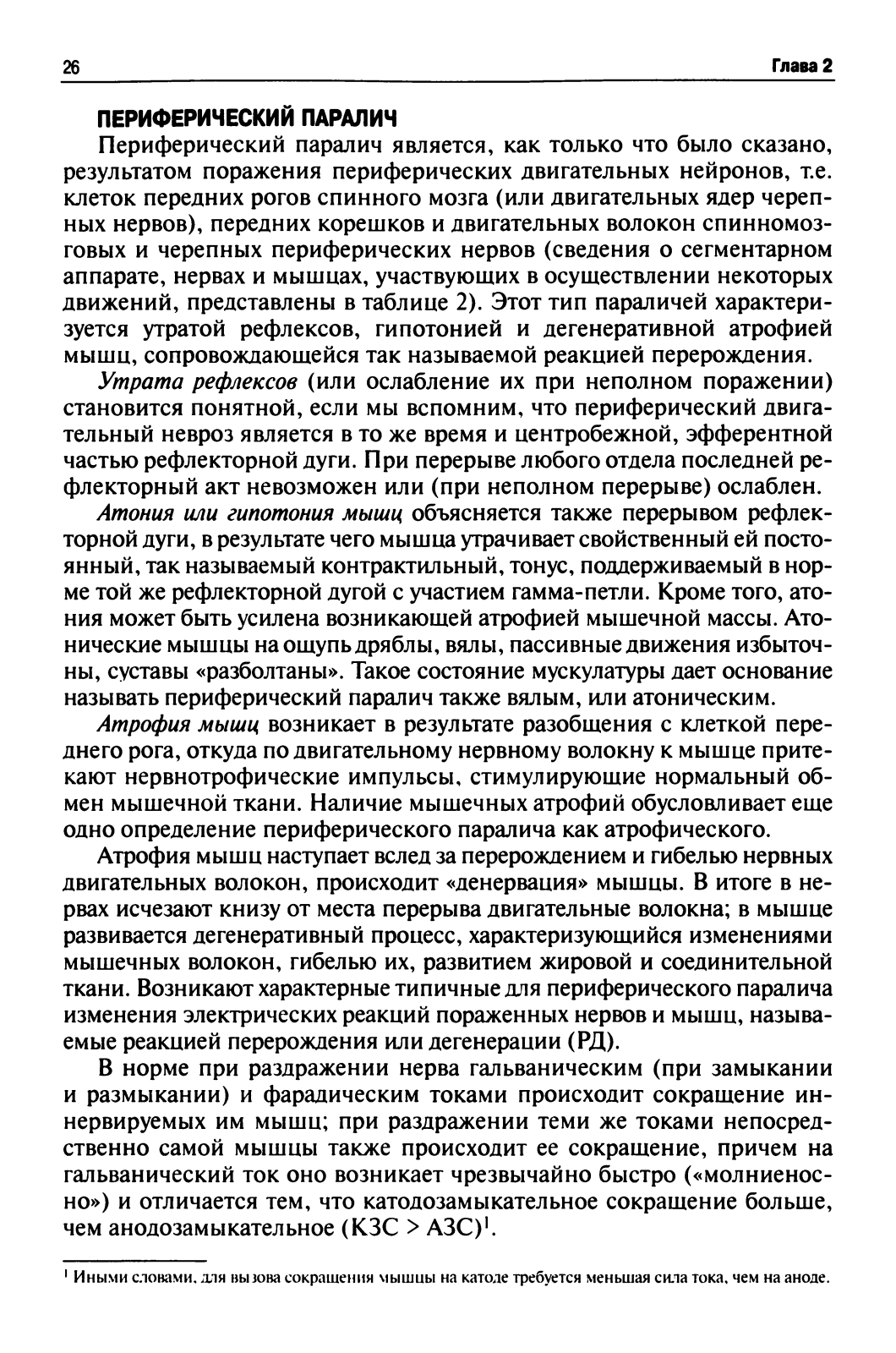 26

Глава 2

ПЕРИФЕРИЧЕСКИЙ ПАРАЛИЧ

Периферический паралич является, как только что было сказано, результатом поражения периферических двигательных нейронов, т.е. клеток передних рогов спинного мозга (или двигательных ядер черепных нервов), передних корешков и двигательных волокон спинномозговых и черепных периферических нервов (сведения о сегментарном аппарате, нервах и мышцах, участвующих в осуществлении некоторых движений, представлены в таблице 2). Этот тип параличей характеризуется утратой рефлексов, гипотонией и дегенеративной атрофией мышц, сопровождающейся так называемой реакцией перерождения.

Утрата рефлексов (или ослабление их при неполном поражении) становится понятной, если мы вспомним, что периферический двигательный невроз является в то же время и центробежной, эфферентной частью рефлекторной дуги. При перерыве любого отдела последней рефлекторный акт невозможен или (при неполном перерыве) ослаблен.

Атония или гипотония мышц объясняется также перерывом рефлекторной дуги, в результате чего мышца утрачивает свойственный ей постоянный, так называемый контрактильный, тонус, поддерживаемый в норме той же рефлекторной дугой с участием гамма-петли. Кроме того, атония может быть усилена возникающей атрофией мышечной массы. Атонические мышцы на ощупь дряблы, вялы, пассивные движения избыточны, суставы «разболтаны». Такое состояние мускулатуры дает основание называть периферический паралич также вялым, или атоническим.

Атрофия мышц возникает в результате разобщения с клеткой переднего рога, откуда по двигательному нервному волокну к мышце притекают нервнотрофические импульсы, стимулирующие нормальный обмен мышечной ткани. Наличие мышечных атрофий обусловливает еще одно определение периферического паралича как атрофического.

Атрофия мышц наступает вслед за перерождением и гибелью нервных двигательных волокон, происходит «денервация» мышцы. В итоге в нервах исчезают книзу от места перерыва двигательные волокна; в мышце развивается дегенеративный процесс, характеризующийся изменениями мышечных волокон, гибелью их, развитием жировой и соединительной ткани. Возникают характерные типичные для периферического паралича изменения электрических реакций пораженных нервов и мышц, называемые реакцией перерождения или дегенерации (РД).

В норме при раздражении нерва гальваническим (при замыкании и размыкании) и фарадическим токами происходит сокращение иннервируемых им мышц; при раздражении теми же токами непосредственно самой мышцы также происходит ее сокращение, причем на гальванический ток оно возникает чрезвычайно быстро («молниеносно») и отличается тем, что катодозамыкательное сокращение больше, чем анодозамыкательное (КЗС > АЗС)$^1$.

$^1$ Иными словами, для вызова сокращения мышцы на катоде требуется меньшая сила тока, чем на аноде.